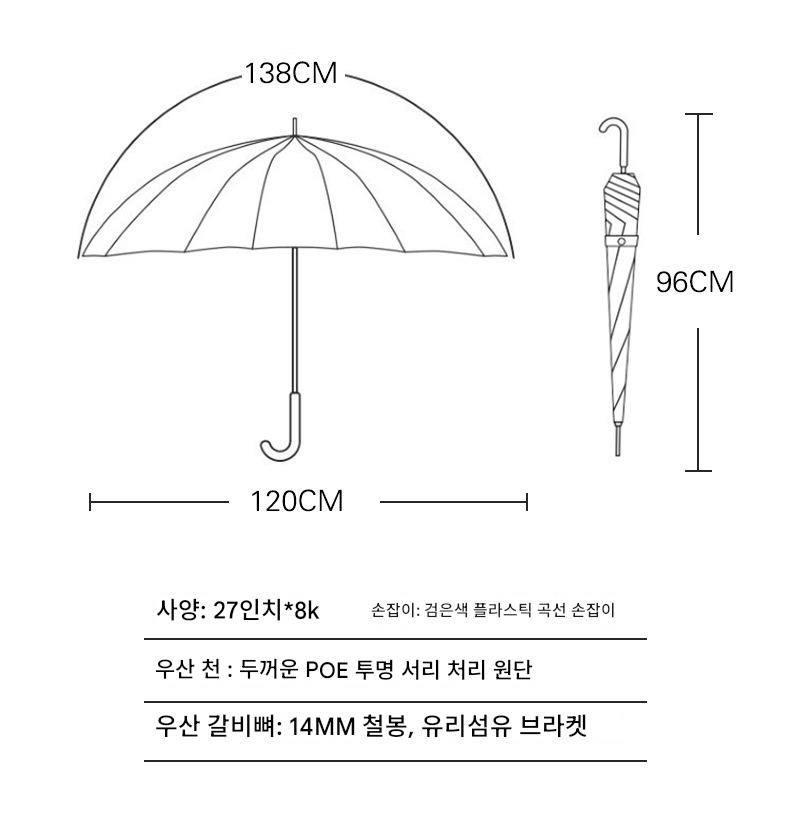 138CM

96CM

120CM

사양: 27인치*8k

손잡이: 검은색 플라스틱 곡선 손잡이

우산 천 : 두꺼운 POE 투명 서리 처리 원단

우산 갈비뼈: 14MM 철봉, 유리섬유 브라켓